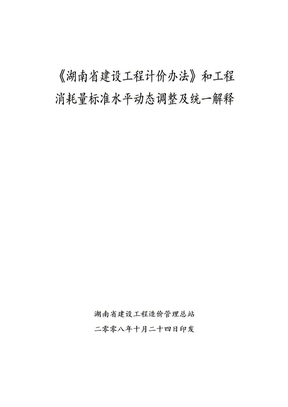 《湖南省建设工程计价办法》和工程消耗量标准水平动态调整及统一解释

湖南省建设工程造价管理总站

二零零八年十月二十四日印发